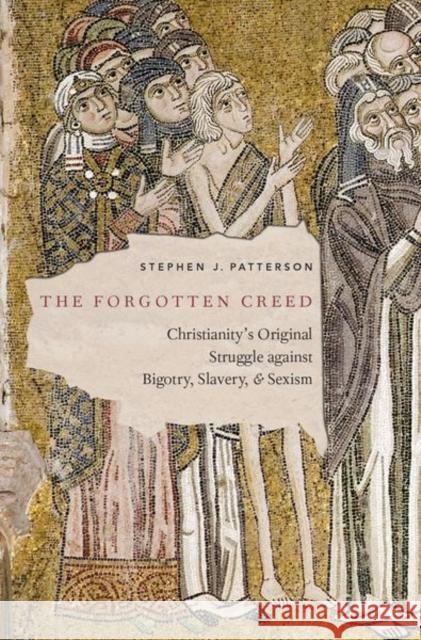 STEPHEN J. PATTERSON

THE FORGOTTEN CREED

Christianity's Original Struggle against Bigotry, Slavery, & Sexism

Kraina Książek